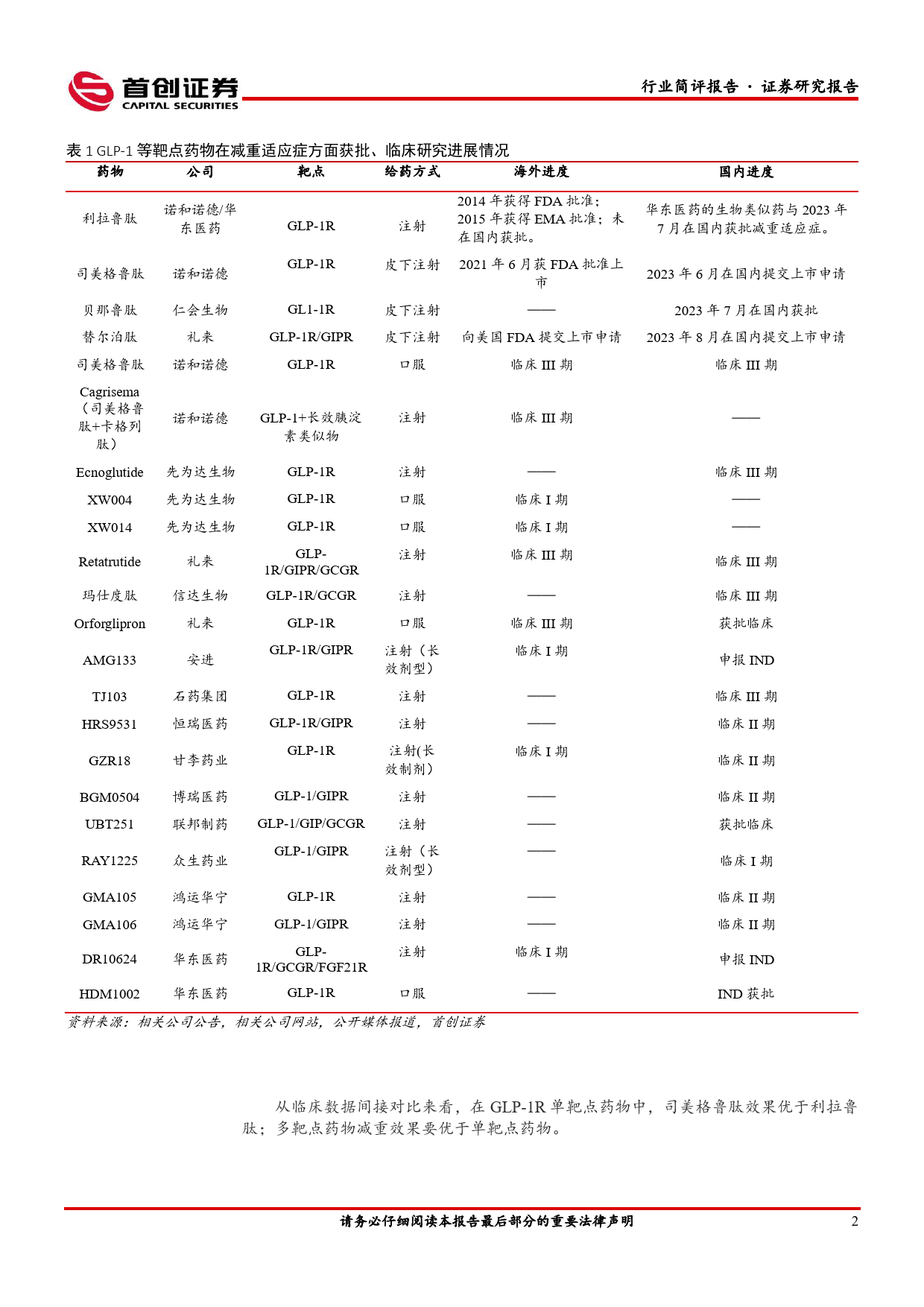 首创证券
CAPITAL SECURITIES

行业简评报告 · 证券研究报告

表 1 GLP-1 等靶点药物在减重适应症方面获批、临床研究进展情况

| 药物 | 公司 | 靶点 | 给药方式 | 海外进度 | 国内进度 |
|---|---|---|---|---|---|
| 利拉鲁肽 | 诺和诺德/华东医药 | GLP-1R | 注射 | 2014 年获得 FDA 批准；2015 年获得 EMA 批准；未在国内获批。 | 华东医药的生物类似药与 2023 年 7 月在国内获批减重适应症。 |
| 司美格鲁肽 | 诺和诺德 | GLP-1R | 皮下注射 | 2021 年 6 月获 FDA 批准上市 | 2023 年 6 月在国内提交上市申请 |
| 贝那鲁肽 | 仁会生物 | GL1-1R | 皮下注射 | —— | 2023 年 7 月在国内获批 |
| 替尔泊肽 | 礼来 | GLP-1R/GIPR | 皮下注射 | 向美国 FDA 提交上市申请 | 2023 年 8 月在国内提交上市申请 |
| 司美格鲁肽 | 诺和诺德 | GLP-1R | 口服 | 临床 III 期 | 临床 III 期 |
| Cagrisema（司美格鲁肽+卡格列肽） | 诺和诺德 | GLP-1+长效胰淀素类似物 | 注射 | 临床 III 期 | —— |
| Ecnoglutide | 先为达生物 | GLP-1R | 注射 | —— | 临床 III 期 |
| XW004 | 先为达生物 | GLP-1R | 口服 | 临床 I 期 | —— |
| XW014 | 先为达生物 | GLP-1R | 口服 | 临床 I 期 | —— |
| Retatrutide | 礼来 | GLP-1R/GIPR/GCGR | 注射 | 临床 III 期 | 临床 III 期 |
| 玛仕度肽 | 信达生物 | GLP-1R/GCGR | 注射 | —— | 临床 III 期 |
| Orforglipron | 礼来 | GLP-1R | 口服 | 临床 III 期 | 获批临床 |
| AMG133 | 安进 | GLP-1R/GIPR | 注射（长效剂型） | 临床 I 期 | 申报 IND |
| TJ103 | 石药集团 | GLP-1R | 注射 | —— | 临床 III 期 |
| HRS9531 | 恒瑞医药 | GLP-1R/GIPR | 注射 | —— | 临床 II 期 |
| GZR18 | 甘李药业 | GLP-1R | 注射(长效制剂） | 临床 I 期 | 临床 II 期 |
| BGM0504 | 博瑞医药 | GLP-1/GIPR | 注射 | —— | 临床 II 期 |
| UBT251 | 联邦制药 | GLP-1/GIP/GCGR | 注射 | —— | 获批临床 |
| RAY1225 | 众生药业 | GLP-1/GIPR | 注射（长效剂型） | —— | 临床 I 期 |
| GMA105 | 鸿运华宁 | GLP-1R | 注射 | —— | 临床 II 期 |
| GMA106 | 鸿运华宁 | GLP-1/GIPR | 注射 | —— | 临床 II 期 |
| DR10624 | 华东医药 | GLP-1R/GCGR/FGF21R | 注射 | 临床 I 期 | 申报 IND |
| HDM1002 | 华东医药 | GLP-1R | 口服 | —— | IND 获批 |

资料来源：相关公司公告，相关公司网站，公开媒体报道，首创证券

从临床数据间接对比来看，在 GLP-1R 单靶点药物中，司美格鲁肽效果优于利拉鲁肽；多靶点药物减重效果要优于单靶点药物。

请务必仔细阅读本报告最后部分的重要法律声明 2